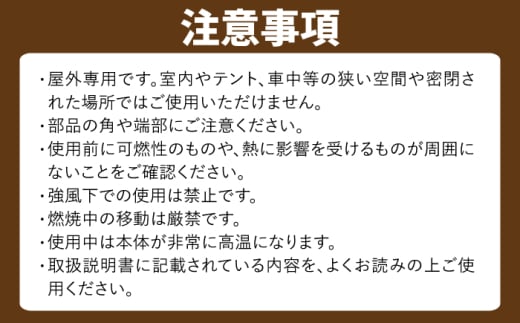 注意事項

・屋外専用です。室内やテント、車中等の狭い空間や密閉された場所ではご使用いただけません。
・部品の角や端部にご注意ください。
・使用前に可燃性のものや、熱に影響を受けるものが周囲にないことをご確認ください。
・強風下での使用は禁止です。
・燃焼中の移動は厳禁です。
・使用中は本体が非常に高温になります。
・取扱説明書に記載されている内容を、よくお読みの上ご使用ください。